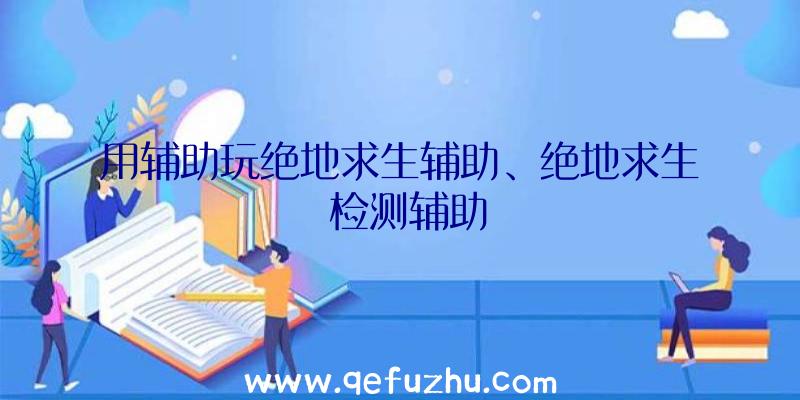 用辅助玩绝地求生辅助、绝地求生检测辅助

www.qefuzhu.com